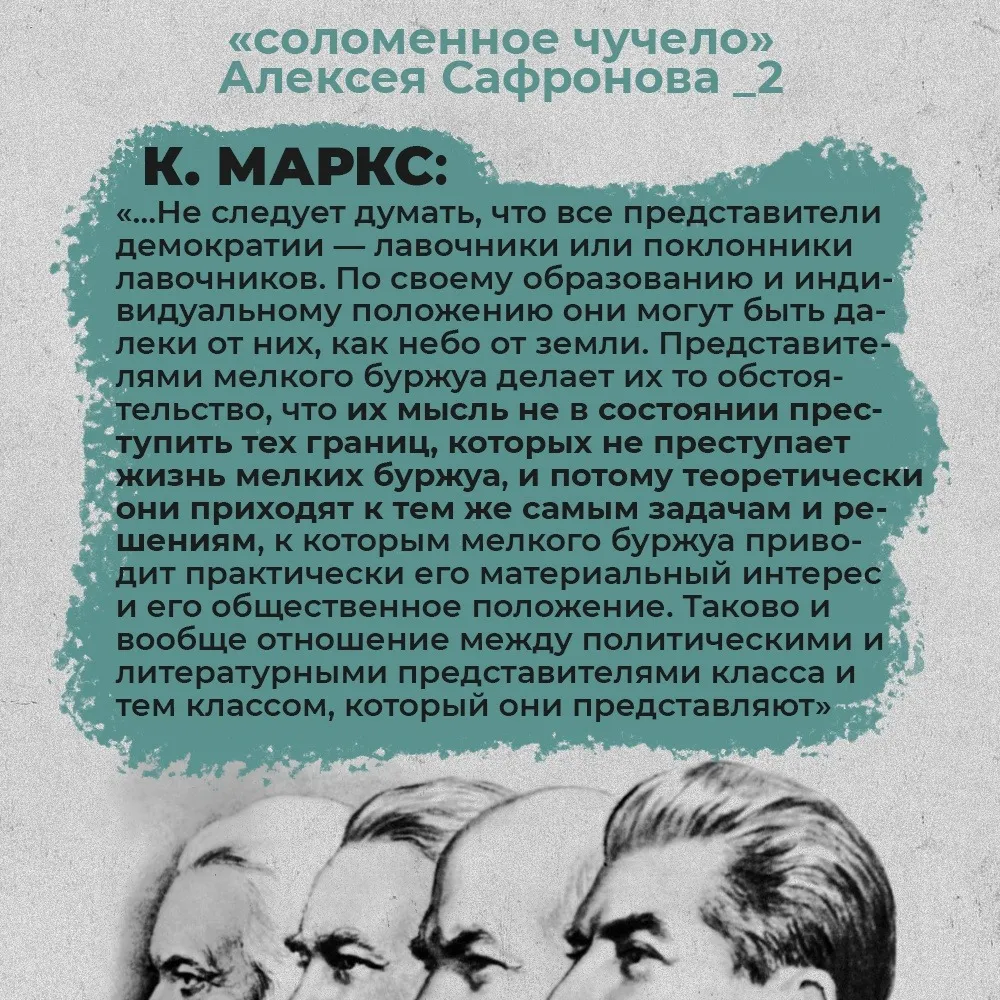 «соломенное чучело»
Алексея Сафронова _2

К. МАРКС:

«...Не следует думать, что все представители демократии — лавочники или поклонники лавочников. По своему образованию и индивидуальному положению они могут быть далеки от них, как небо от земли. Представителями мелкого буржуа делает их то обстоятельство, что их мысль не в состоянии преступить тех границ, которых не преступает жизнь мелких буржуа, и потому теоретически они приходят к тем же самым задачам и решениям, к которым мелкого буржуа приводит практически его материальный интерес и его общественное положение. Таково и вообще отношение между политическими и литературными представителями класса и тем классом, который они представляют»